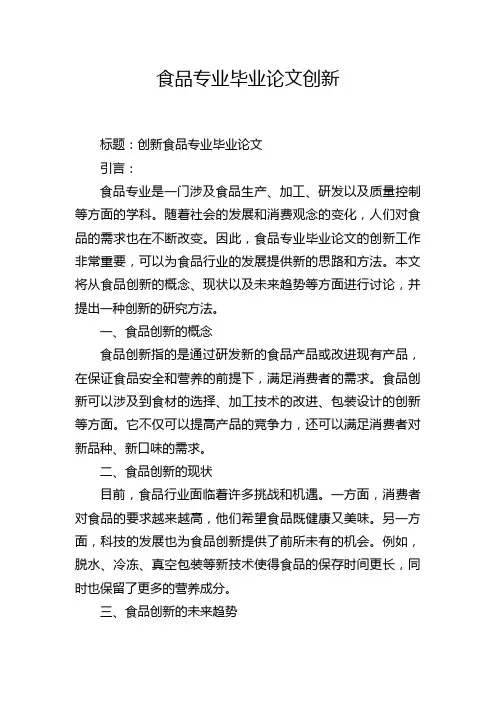 食品专业毕业论文创新

标题：创新食品专业毕业论文

引言：

食品专业是一门涉及食品生产、加工、研发以及质量控制等方面的学科。随着社会的发展和消费观念的变化，人们对食品的需求也在不断改变。因此，食品专业毕业论文的创新工作非常重要，可以为食品行业的发展提供新的思路和方法。本文将从食品创新的概念、现状以及未来趋势等方面进行讨论，并提出一种创新的研究方法。

一、食品创新的概念

食品创新指的是通过研发新的食品产品或改进现有产品，在保证食品安全和营养的前提下，满足消费者的需求。食品创新可以涉及到食材的选择、加工技术的改进、包装设计的创新等方面。它不仅可以提高产品的竞争力，还可以满足消费者对新品种、新口味的需求。

二、食品创新的现状

目前，食品行业面临着许多挑战和机遇。一方面，消费者对食品的要求越来越高，他们希望食品既健康又美味。另一方面，科技的发展也为食品创新提供了前所未有的机会。例如，脱水、冷冻、真空包装等新技术使得食品的保存时间更长，同时也保留了更多的营养成分。

三、食品创新的未来趋势